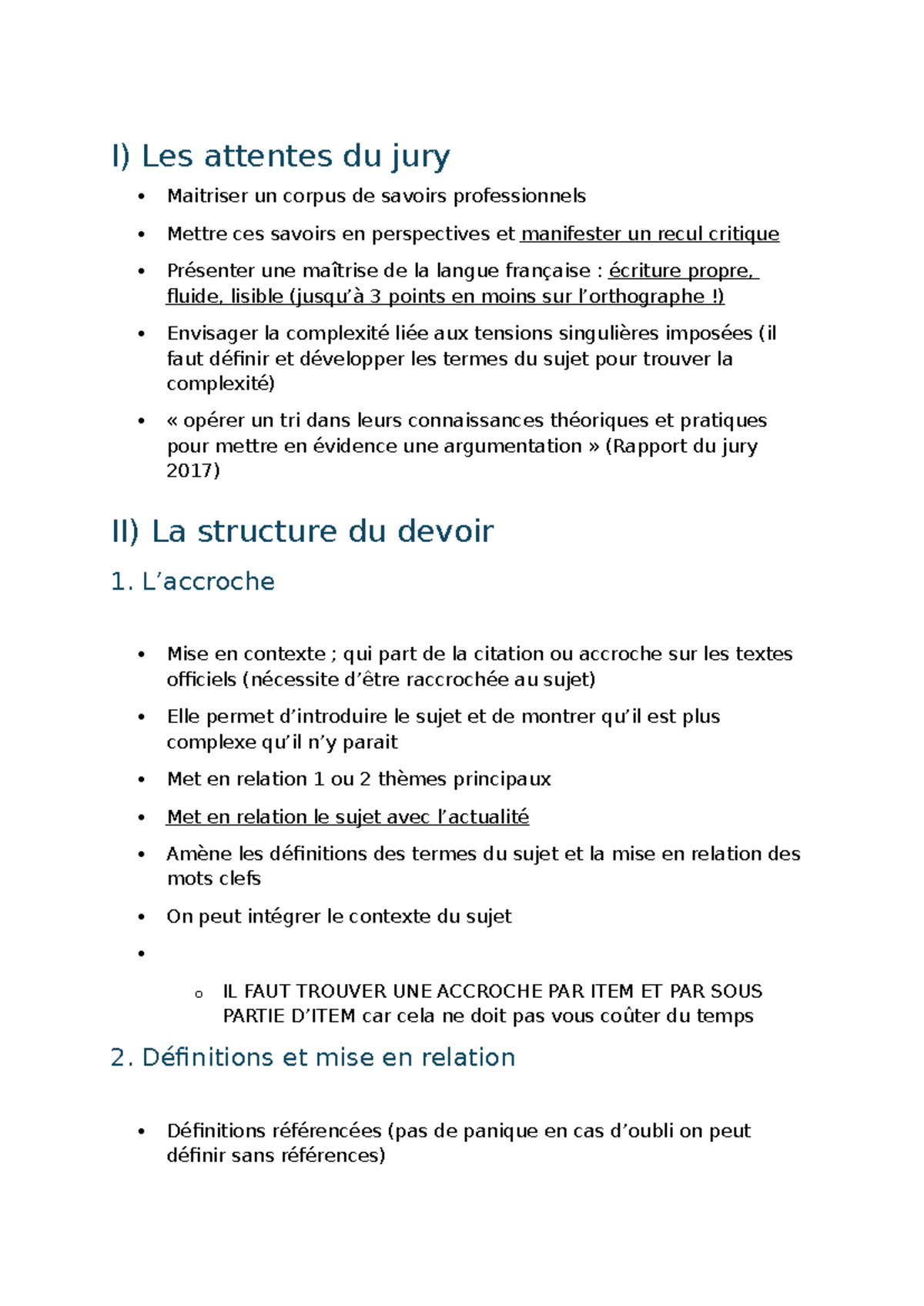 I) Les attentes du jury

• Maitriser un corpus de savoirs professionnels
• Mettre ces savoirs en perspectives et manifester un recul critique
• Présenter une maîtrise de la langue française : écriture propre, fluide, lisible (jusqu'à 3 points en moins sur l'orthographe !)
• Envisager la complexité liée aux tensions singulières imposées (il faut définir et développer les termes du sujet pour trouver la complexité)
• « opérer un tri dans leurs connaissances théoriques et pratiques pour mettre en évidence une argumentation » (Rapport du jury 2017)

II) La structure du devoir

1. L'accroche

• Mise en contexte ; qui part de la citation ou accroche sur les textes officiels (nécessite d'être raccrochée au sujet)
• Elle permet d'introduire le sujet et de montrer qu'il est plus complexe qu'il n'y parait
• Met en relation 1 ou 2 thèmes principaux
• Met en relation le sujet avec l'actualité
• Amène les définitions des termes du sujet et la mise en relation des mots clefs
• On peut intégrer le contexte du sujet
•
o IL FAUT TROUVER UNE ACCROCHE PAR ITEM ET PAR SOUS PARTIE D'ITEM car cela ne doit pas vous coûter du temps

2. Définitions et mise en relation

• Définitions référencées (pas de panique en cas d'oubli on peut définir sans références)